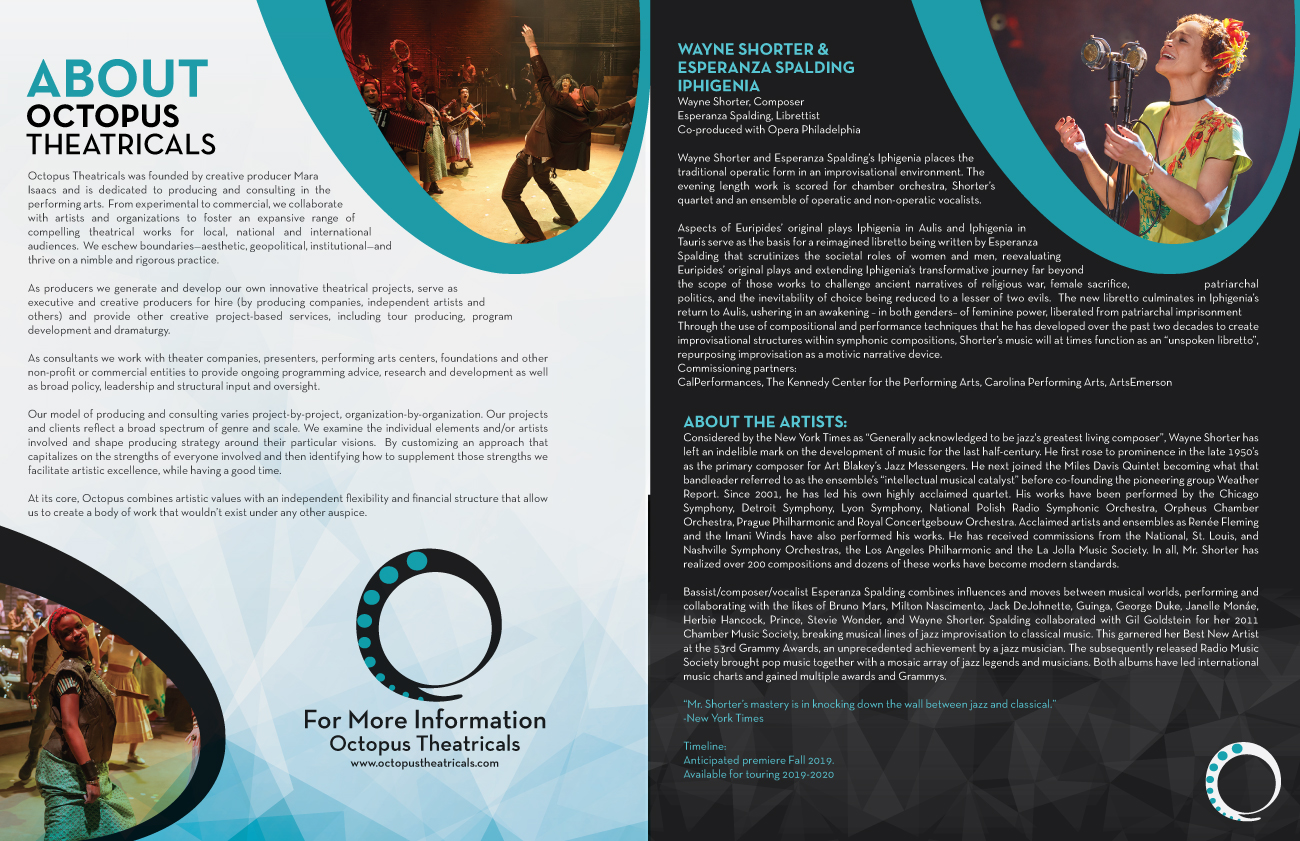 ABOUT
OCTOPUS
THEATRICALS

Octopus Theatricals was founded by creative producer Mara Isaacs and is dedicated to producing and consulting in the performing arts. From experimental to commercial, we collaborate with artists and organizations to foster an expansive range of compelling theatrical works for local, national and international audiences. We eschew boundaries—aesthetic, geopolitical, institutional—and thrive on a nimble and rigorous practice.

As producers we generate and develop our own innovative theatrical projects, serve as executive and creative producers for hire (by producing companies, independent artists and others) and provide other creative project-based services, including tour producing, program development and dramaturgy.

As consultants we work with theater companies, presenters, performing arts centers, foundations and other non-profit or commercial entities to provide ongoing programming advice, research and development as well as broad policy, leadership and structural input and oversight.

Our model of producing and consulting varies project-by-project, organization-by-organization. Our projects and clients reflect a broad spectrum of genre and scale. We examine the individual elements and/or artists involved and shape producing strategy around their particular visions. By customizing an approach that capitalizes on the strengths of everyone involved and then identifying how to supplement those strengths we facilitate artistic excellence, while having a good time.

At its core, Octopus combines artistic values with an independent flexibility and financial structure that allow us to create a body of work that wouldn't exist under any other auspice.

For More Information
Octopus Theatricals
www.octopustheatricals.com

WAYNE SHORTER & ESPERANZA SPALDING IPHIGENIA
Wayne Shorter, Composer
Esperanza Spalding, Librettist
Co-produced with Opera Philadelphia

Wayne Shorter and Esperanza Spalding's Iphigenia places the traditional operatic form in an improvisational environment. The evening length work is scored for chamber orchestra, Shorter's quartet and an ensemble of operatic and non-operatic vocalists.

Aspects of Euripides' original plays Iphigenia in Aulis and Iphigenia in Tauris serve as the basis for a reimagined libretto being written by Esperanza Spalding that scrutinizes the societal roles of women and men, reevaluating Euripides' original plays and extending Iphigenia's transformative journey far beyond the scope of those works to challenge ancient narratives of religious war, female sacrifice, patriarchal politics, and the inevitability of choice being reduced to a lesser of two evils. The new libretto culminates in Iphigenia's return to Aulis, ushering in an awakening – in both genders– of feminine power, liberated from patriarchal imprisonment
Through the use of compositional and performance techniques that he has developed over the past two decades to create improvisational structures within symphonic compositions, Shorter's music will at times function as an "unspoken libretto", repurposing improvisation as a motivic narrative device.
Commissioning partners:
CalPerformances, The Kennedy Center for the Performing Arts, Carolina Performing Arts, ArtsEmerson

ABOUT THE ARTISTS:
Considered by the New York Times as "Generally acknowledged to be jazz's greatest living composer", Wayne Shorter has left an indelible mark on the development of music for the last half-century. He first rose to prominence in the late 1950's as the primary composer for Art Blakey's Jazz Messengers. He next joined the Miles Davis Quintet becoming what that bandleader referred to as the ensemble's "intellectual musical catalyst" before co-founding the pioneering group Weather Report. Since 2001, he has led his own highly acclaimed quartet. His works have been performed by the Chicago Symphony, Detroit Symphony, Lyon Symphony, National Polish Radio Symphonic Orchestra, Orpheus Chamber Orchestra, Prague Philharmonic and Royal Concertgebouw Orchestra. Acclaimed artists and ensembles as Renée Fleming and the Imani Winds have also performed his works. He has received commissions from the National, St. Louis, and Nashville Symphony Orchestras, the Los Angeles Philharmonic and the La Jolla Music Society. In all, Mr. Shorter has realized over 200 compositions and dozens of these works have become modern standards.

Bassist/composer/vocalist Esperanza Spalding combines influences and moves between musical worlds, performing and collaborating with the likes of Bruno Mars, Milton Nascimento, Jack DeJohnette, Guinga, George Duke, Janelle Monáe, Herbie Hancock, Prince, Stevie Wonder, and Wayne Shorter. Spalding collaborated with Gil Goldstein for her 2011 Chamber Music Society, breaking musical lines of jazz improvisation to classical music. This garnered her Best New Artist at the 53rd Grammy Awards, an unprecedented achievement by a jazz musician. The subsequently released Radio Music Society brought pop music together with a mosaic array of jazz legends and musicians. Both albums have led international music charts and gained multiple awards and Grammys.

"Mr. Shorter's mastery is in knocking down the wall between jazz and classical."
-New York Times

Timeline:
Anticipated premiere Fall 2019.
Available for touring 2019-2020